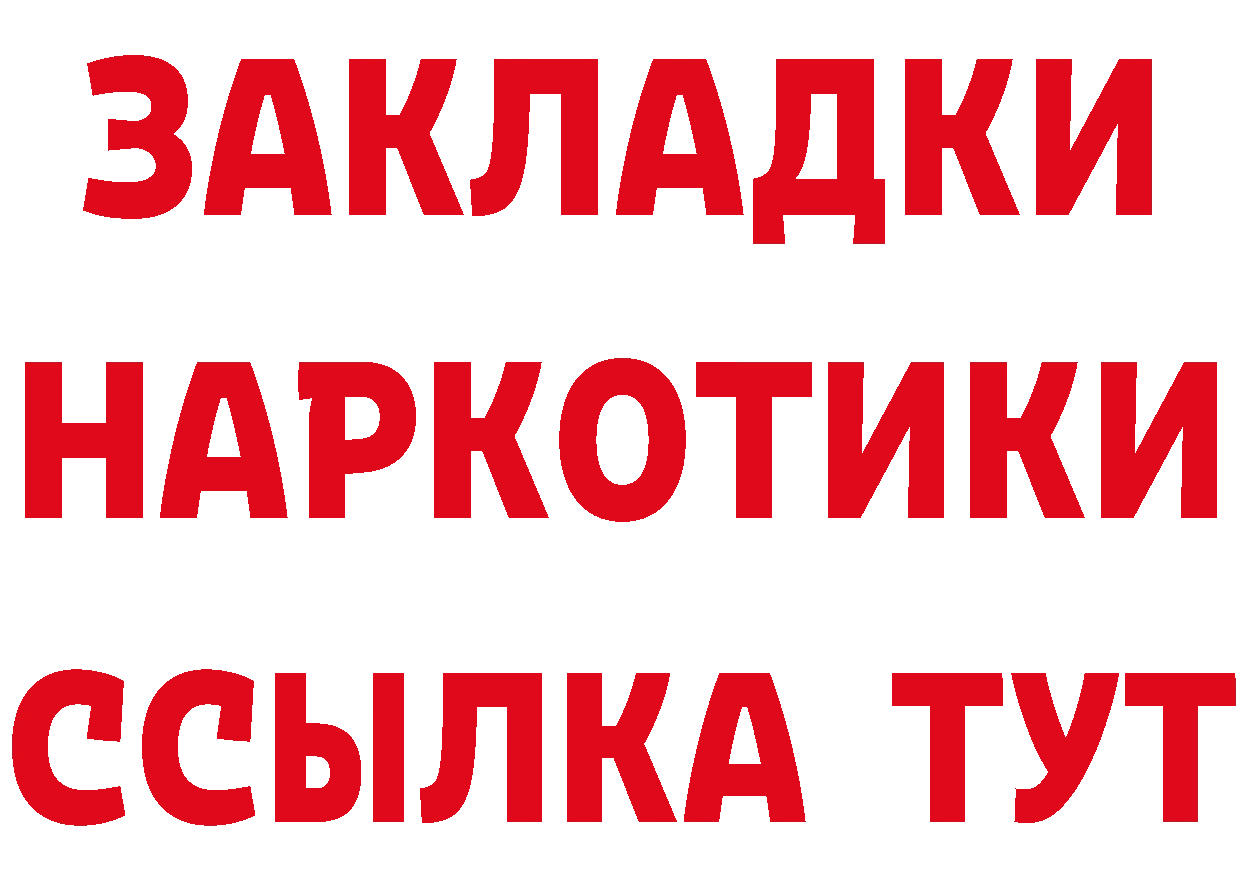 ЗАКЛАДКИ НАРКОТИКИ ССЫЛКА ТУТ